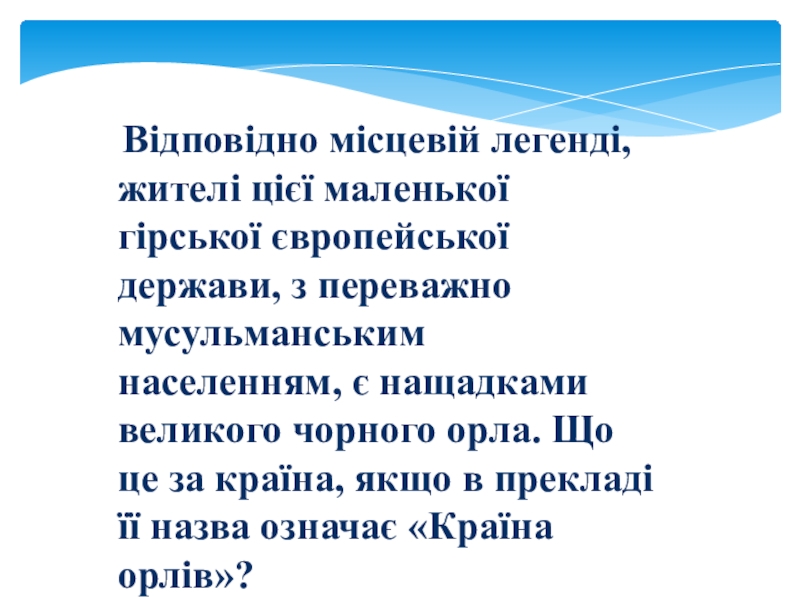 Відповідно місцевій легенді, жителі цієї маленької гірської європейської держави, з переважно мусульманським населенням, є нащадками великого чорного орла. Що це за країна, якщо в прекладі її назва означає «Країна орлів»?